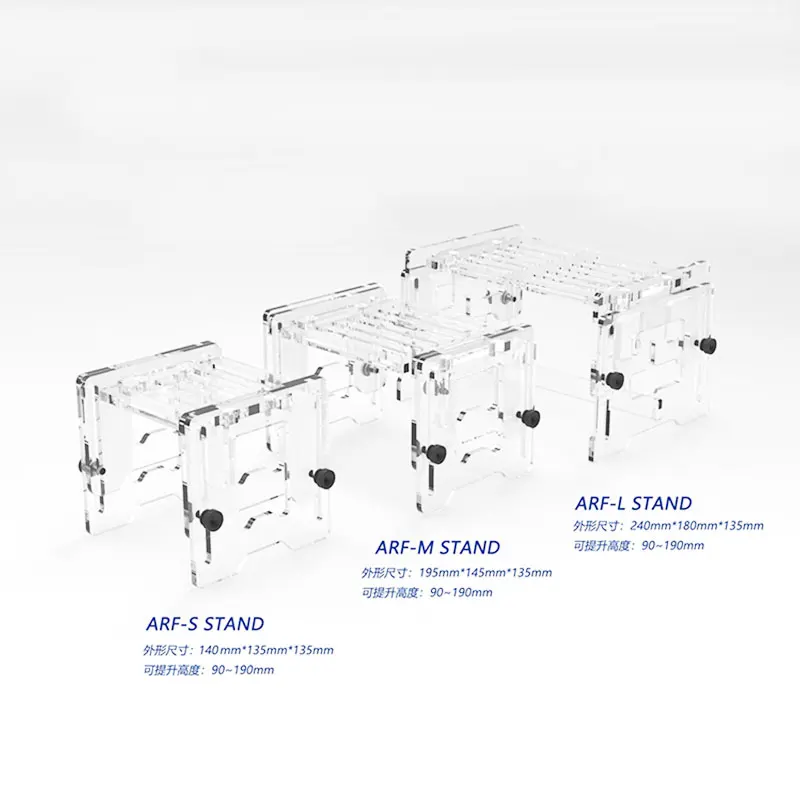 ARF-L STAND
外形尺寸：240mm*180mm*135mm
可提升高度：90~190mm

ARF-M STAND
外形尺寸：195mm*145mm*135mm
可提升高度：90~190mm

ARF-S STAND
外形尺寸：140mm*135mm*135mm
可提升高度：90~190mm